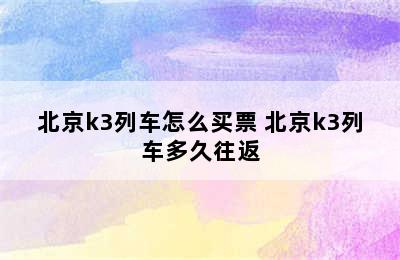 北京k3列车怎么买票 北京k3列车多久往返